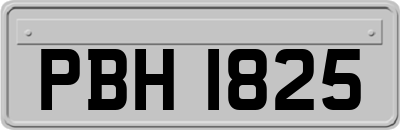 PBH 1825